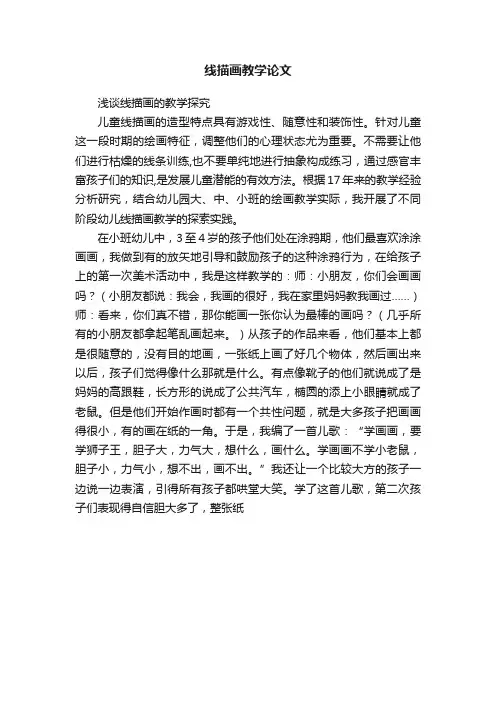 线描画教学论文

浅谈线描画的教学探究

儿童线描画的造型特点具有游戏性、随意性和装饰性。针对儿童这一段时期的绘画特征，调整他们的心理状态尤为重要。不需要让他们进行枯燥的线条训练,也不要单纯地进行抽象构成练习，通过感官丰富孩子们的知识,是发展儿童潜能的有效方法。根据17年来的教学经验分析研究，结合幼儿园大、中、小班的绘画教学实际，我开展了不同阶段幼儿线描画教学的探索实践。

在小班幼儿中，3至4岁的孩子他们处在涂鸦期，他们最喜欢涂涂画画，我做到有的放矢地引导和鼓励孩子的这种涂鸦行为，在给孩子上的第一次美术活动中，我是这样教学的：师：小朋友，你们会画画吗？（小朋友都说：我会，我画的很好，我在家里妈妈教我画过……）师：看来，你们真不错，那你能画一张你认为最棒的画吗？（几乎所有的小朋友都拿起笔乱画起来。）从孩子的作品来看，他们基本上都是很随意的，没有目的地画，一张纸上画了好几个物体，然后画出来以后，孩子们觉得像什么那就是什么。有点像靴子的他们就说成了是妈妈的高跟鞋，长方形的说成了公共汽车，椭圆的添上小眼睛就成了老鼠。但是他们开始作画时都有一个共性问题，就是大多孩子把画画得很小，有的画在纸的一角。于是，我编了一首儿歌：“学画画，要学狮子王，胆子大，力气大，想什么，画什么。学画画不学小老鼠，胆子小，力气小，想不出，画不出。”我还让一个比较大方的孩子一边说一边表演，引得所有孩子都哄堂大笑。学了这首儿歌，第二次孩子们表现得自信胆大多了，整张纸